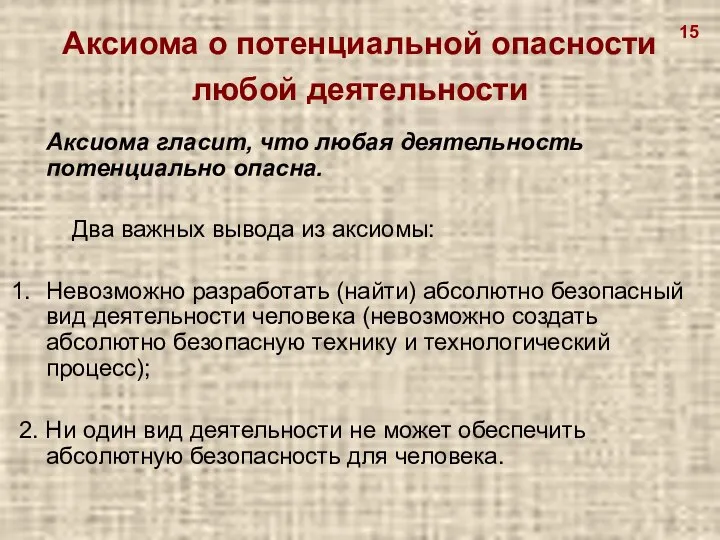 15

Аксиома о потенциальной опасности любой деятельности

Аксиома гласит, что любая деятельность потенциально опасна.

Два важных вывода из аксиомы:

1. Невозможно разработать (найти) абсолютно безопасный вид деятельности человека (невозможно создать абсолютно безопасную технику и технологический процесс);

2. Ни один вид деятельности не может обеспечить абсолютную безопасность для человека.